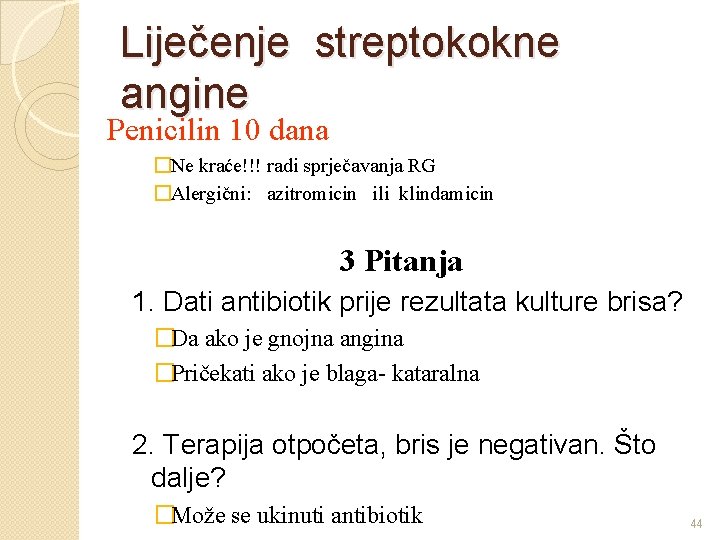 Liječenje streptokokne angine

Penicilin 10 dana

□Ne kraće!!! radi sprječavanja RG

□Alergični: azitromicin ili klindamicin

3 Pitanja

1. Dati antibiotik prije rezultata kulture brisa?

□Da ako je gnojna angina

□Pričekati ako je blaga- kataralna

2. Terapija otpočeta, bris je negativan. Što dalje?

□Može se ukinuti antibiotik

44